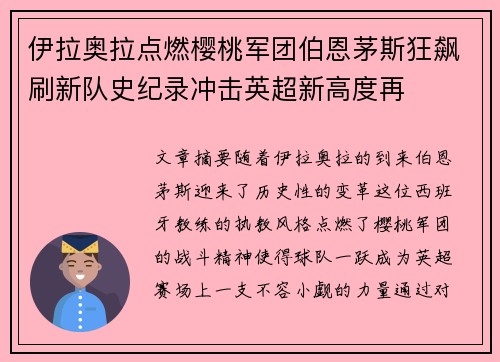 伊拉奥拉点燃樱桃军团伯恩茅斯狂飙刷新队史纪录冲击英超新高度再

文章摘要随着伊拉奥拉的到来伯恩茅斯迎来了历史性的变革这位西班牙教练的执教风格点燃了樱桃军团的战斗精神使得球队一跃成为英超赛场上一支不容小觑的力量通过对